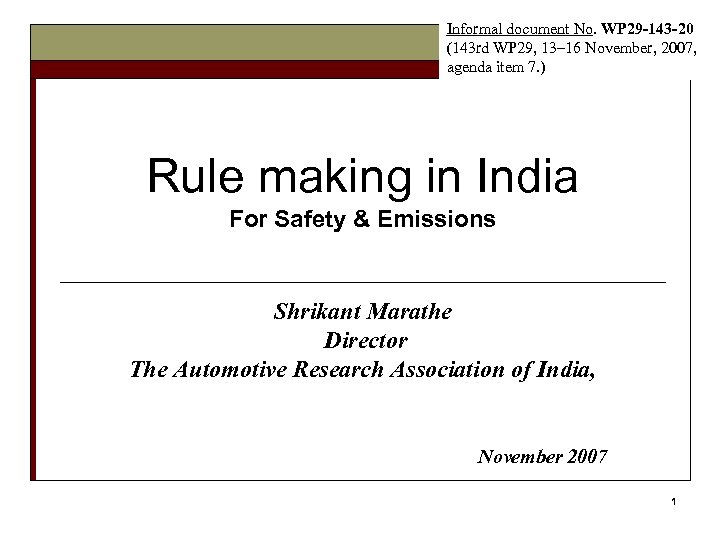 Informal document No. WP29-143-20
(143rd WP29, 13–16 November, 2007,
agenda item 7.)

Rule making in India
For Safety & Emissions

Shrikant Marathe
Director
The Automotive Research Association of India,

November 2007

1